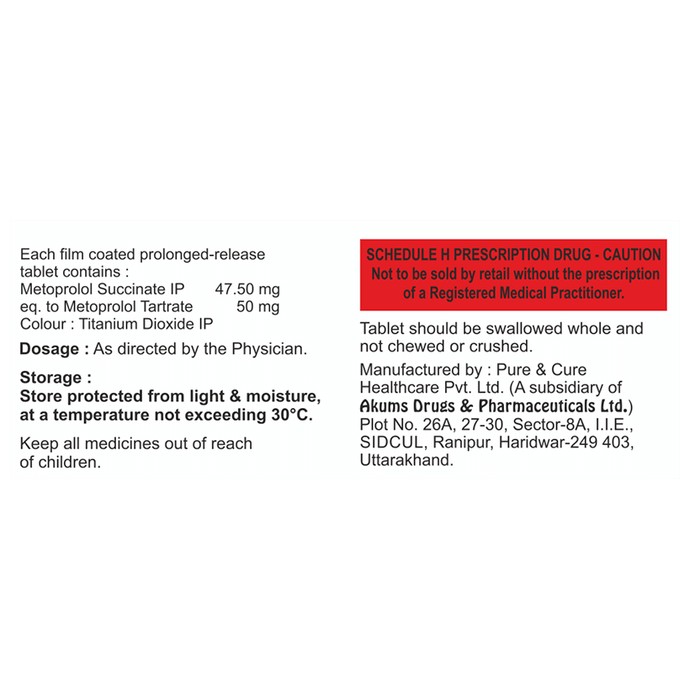 Each film coated prolonged-release tablet contains :
Metoprolol Succinate IP 47.50 mg
eq. to Metoprolol Tartrate 50 mg
Colour : Titanium Dioxide IP

Dosage : As directed by the Physician.

Storage :
Store protected from light & moisture, at a temperature not exceeding 30°C.

Keep all medicines out of reach of children.

SCHEDULE H PRESCRIPTION DRUG - CAUTION
Not to be sold by retail without the prescription of a Registered Medical Practitioner.

Tablet should be swallowed whole and not chewed or crushed.

Manufactured by : Pure & Cure Healthcare Pvt. Ltd. (A subsidiary of Akums Drugs & Pharmaceuticals Ltd.)
Plot No. 26A, 27-30, Sector-8A, I.I.E., SIDCUL, Ranipur, Haridwar-249 403, Uttarakhand.